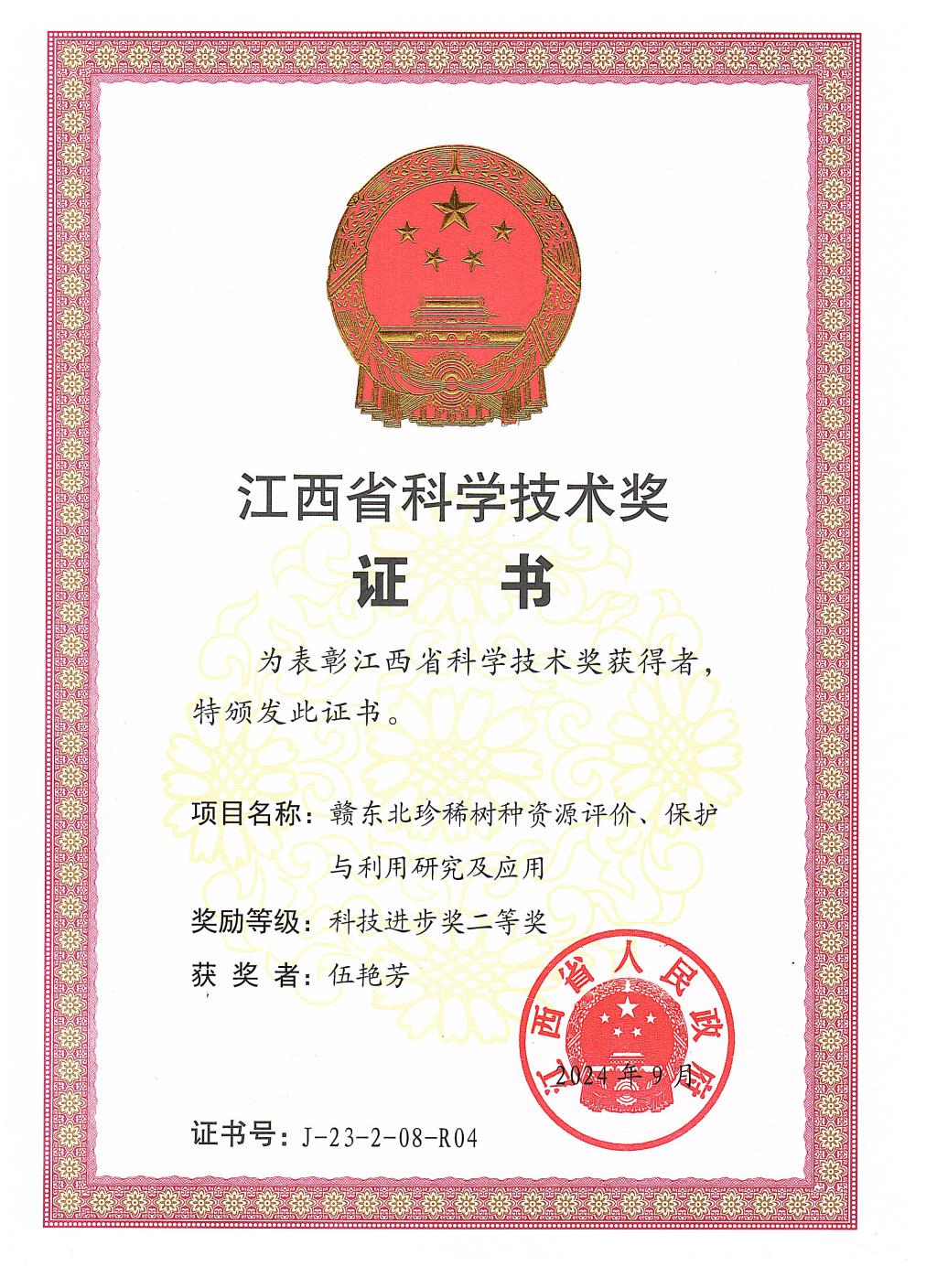 江西省科学技术奖

证 书

为表彰江西省科学技术奖获得者，特颁发此证书。

项目名称：赣东北珍稀树种资源评价、保护与利用研究及应用

奖励等级：科技进步奖二等奖

获 奖 者：伍艳芳

江西省人民政府

2024年9月

证书号：J-23-2-08-R04